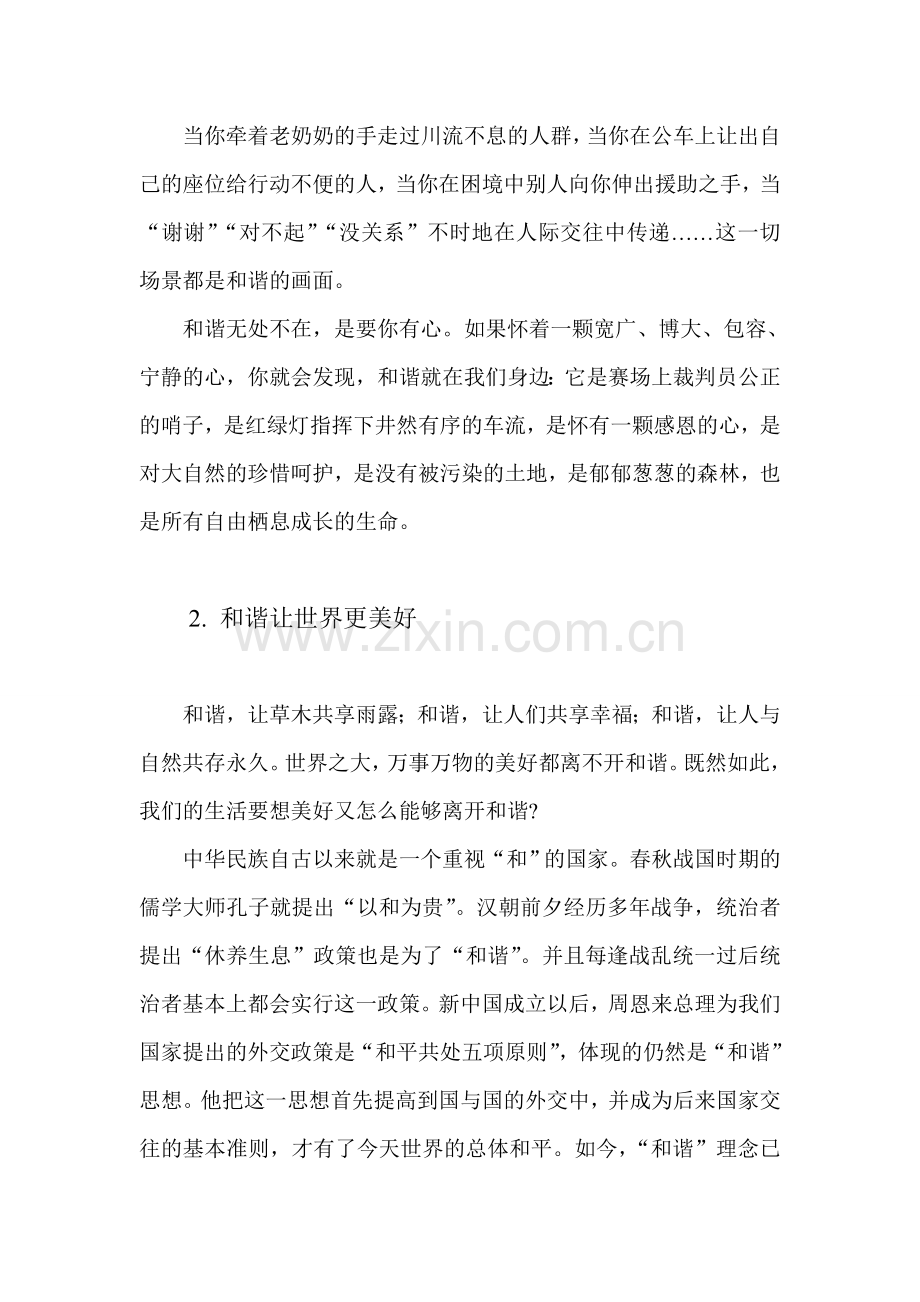 当你牵着老奶奶的手走过川流不息的人群，当你在公车上让出自己的座位给行动不便的人，当你在困境中别人向你伸出援助之手，当“谢谢”“对不起”“没关系”不时地在人际交往中传递……这一切场景都是和谐的画面。

和谐无处不在，是要你有心。如果怀着一颗宽广、博大、包容、宁静的心，你就会发现，和谐就在我们身边：它是赛场上裁判员公正的哨子，是红绿灯指挥下井然有序的车流，是怀有一颗感恩的心，是对大自然的珍惜呵护，是没有被污染的土地，是郁郁葱葱的森林，也是所有自由栖息成长的生命。

2. 和谐让世界更美好

www.zixin.com.cn

和谐，让草木共享雨露；和谐，让人们共享幸福；和谐，让人与自然共存永久。世界之大，万事万物的美好都离不开和谐。既然如此，我们的生活要想美好又怎么能够离开和谐?

中华民族自古以来就是一个重视“和”的国家。春秋战国时期的儒学大师孔子就提出“以和为贵”。汉朝前夕经历多年战争，统治者提出“休养生息”政策也是为了“和谐”。并且每逢战乱统一过后统治者基本上都会实行这一政策。新中国成立以后，周恩来总理为我们国家提出的外交政策是“和平共处五项原则”，体现的仍然是“和谐”思想。他把这一思想首先提高到国与国的外交中，并成为后来国家交往的基本准则，才有了今天世界的总体和平。如今，“和谐”理念已